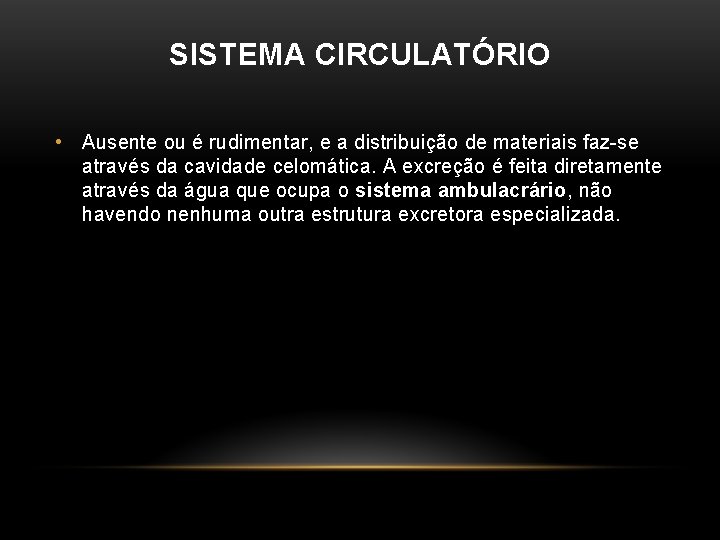 SISTEMA CIRCULATÓRIO

• Ausente ou é rudimentar, e a distribuição de materiais faz-se através da cavidade celomática. A excreção é feita diretamente através da água que ocupa o sistema ambulacrário, não havendo nenhuma outra estrutura excretora especializada.